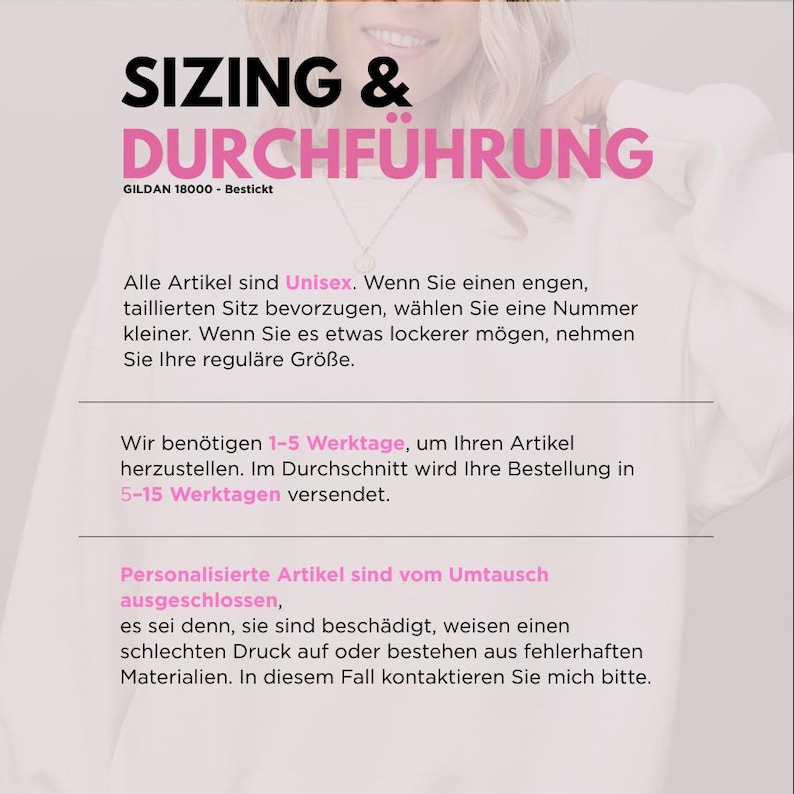 SIZING &
DURCHFÜHRUNG
GILDAN 18000 - Bestickt

Alle Artikel sind Unisex. Wenn Sie einen engen, taillierten Sitz bevorzugen, wählen Sie eine Nummer kleiner. Wenn Sie es etwas lockerer mögen, nehmen Sie Ihre reguläre Größe.

Wir benötigen 1–5 Werktage, um Ihren Artikel herzustellen. Im Durchschnitt wird Ihre Bestellung in 5–15 Werktagen versendet.

Personalisierte Artikel sind vom Umtausch ausgeschlossen,
es sei denn, sie sind beschädigt, weisen einen schlechten Druck auf oder bestehen aus fehlerhaften Materialien. In diesem Fall kontaktieren Sie mich bitte.